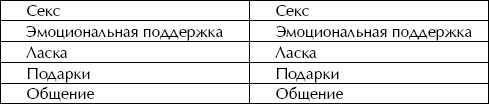 | Секс | Секс |
|---|---|
| Эмоциональная поддержка | Эмоциональная поддержка |
| Ласка | Ласка |
| Подарки | Подарки |
| Общение | Общение |